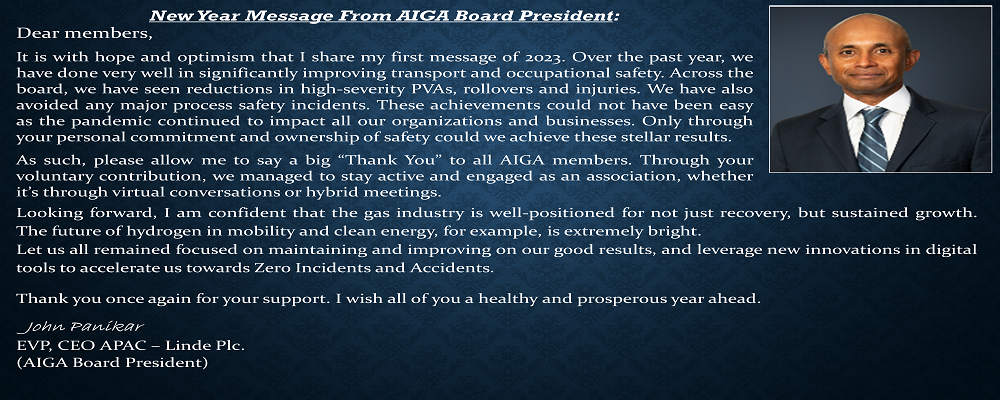 New Year Message From AIGA Board President:

Dear members,

It is with hope and optimism that I share my first message of 2023. Over the past year, we have done very well in significantly improving transport and occupational safety. Across the board, we have seen reductions in high-severity PVAs, rollovers and injuries. We have also avoided any major process safety incidents. These achievements could not have been easy as the pandemic continued to impact all our organizations and businesses. Only through your personal commitment and ownership of safety could we achieve these stellar results.

As such, please allow me to say a big "Thank You" to all AIGA members. Through your voluntary contribution, we managed to stay active and engaged as an association, whether it's through virtual conversations or hybrid meetings.

Looking forward, I am confident that the gas industry is well-positioned for not just recovery, but sustained growth. The future of hydrogen in mobility and clean energy, for example, is extremely bright.

Let us all remained focused on maintaining and improving on our good results, and leverage new innovations in digital tools to accelerate us towards Zero Incidents and Accidents.

Thank you once again for your support. I wish all of you a healthy and prosperous year ahead.

John Panikar
EVP, CEO APAC – Linde Plc.
(AIGA Board President)